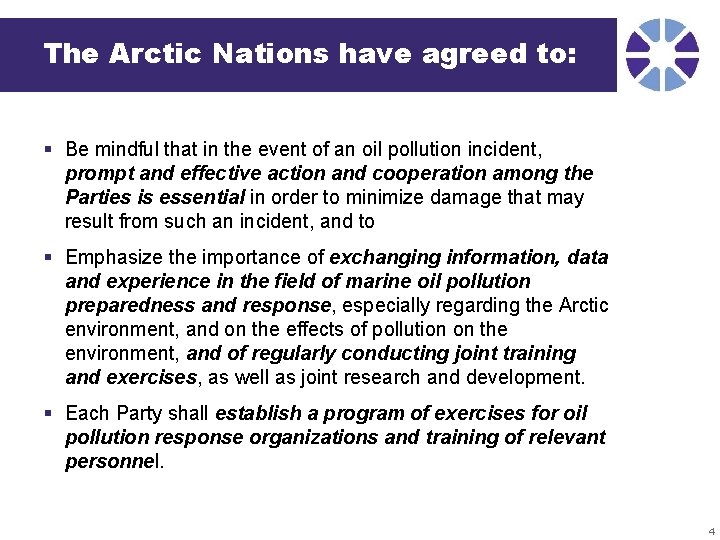 The Arctic Nations have agreed to:

▪ Be mindful that in the event of an oil pollution incident, prompt and effective action and cooperation among the Parties is essential in order to minimize damage that may result from such an incident, and to

▪ Emphasize the importance of exchanging information, data and experience in the field of marine oil pollution preparedness and response, especially regarding the Arctic environment, and on the effects of pollution on the environment, and of regularly conducting joint training and exercises, as well as joint research and development.

▪ Each Party shall establish a program of exercises for oil pollution response organizations and training of relevant personnel.

4